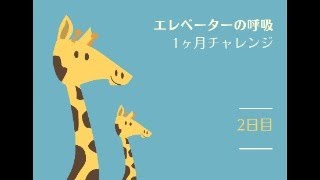 エレベーターの呼吸
1ヶ月チャレンジ

2日目